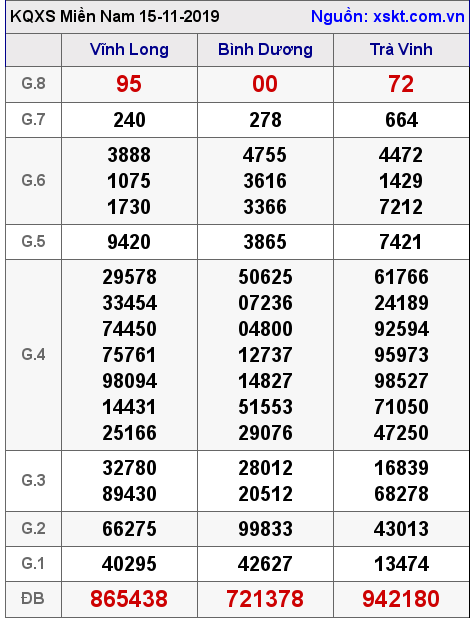 KQXS Miền Nam 15-11-2019 Nguồn: xskt.com.vn

|  | Vĩnh Long | Bình Dương | Trà Vinh |
|---|---|---|---|
| G.8 | 95 | 00 | 72 |
| G.7 | 240 | 278 | 664 |
| G.6 | 3888 1075 1730 | 4755 3616 3366 | 4472 1429 7212 |
| G.5 | 9420 | 3865 | 7421 |
| G.4 | 29578 33454 74450 75761 98094 14431 25166 | 50625 07236 04800 12737 14827 51553 29076 | 61766 24189 92594 95973 98527 71050 47250 |
| G.3 | 32780 89430 | 28012 20512 | 16839 68278 |
| G.2 | 66275 | 99833 | 43013 |
| G.1 | 40295 | 42627 | 13474 |
| ĐB | 865438 | 721378 | 942180 |